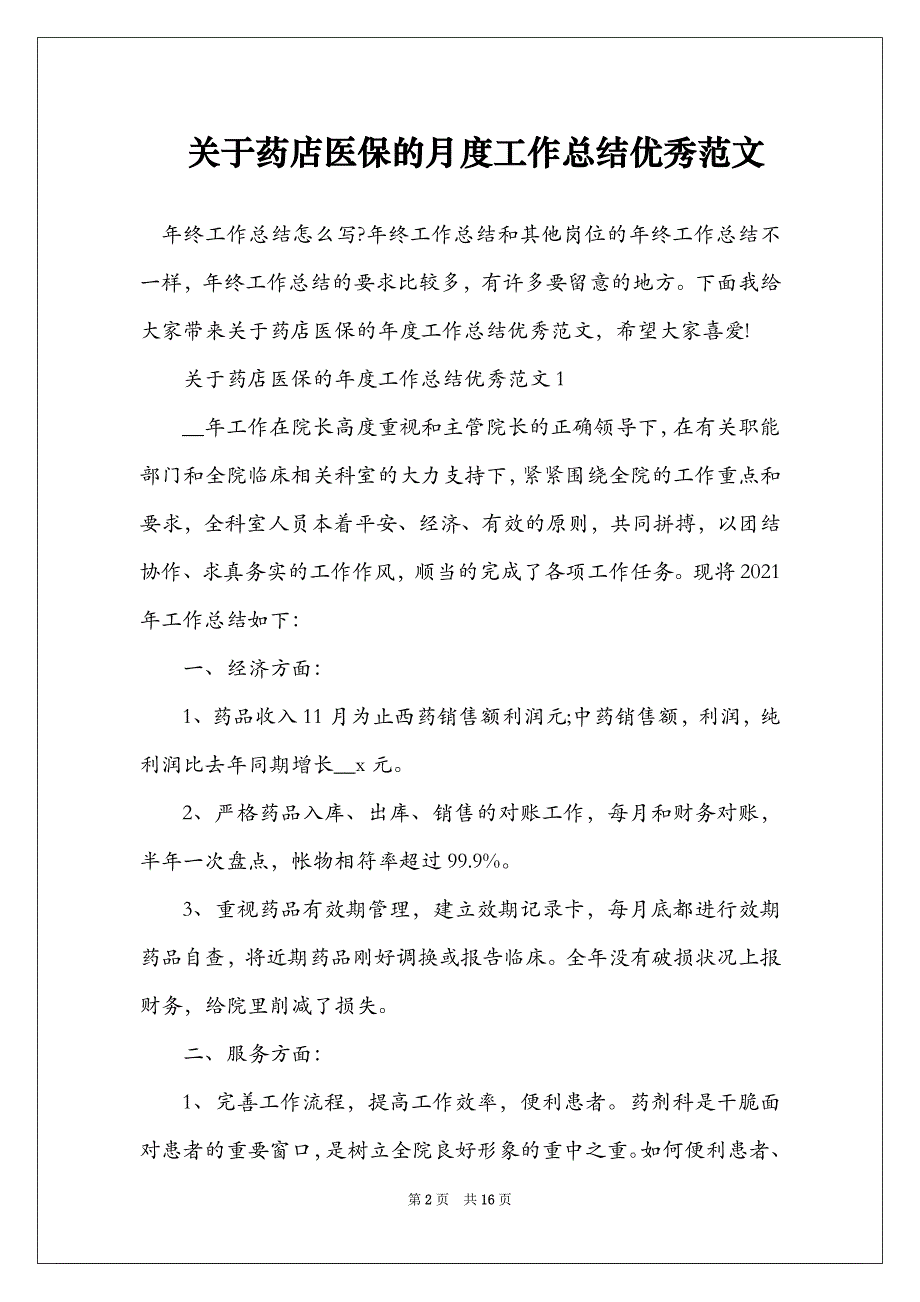 关于药店医保的月度工作总结优秀范文

年终工作总结怎么写?年终工作总结和其他岗位的年终工作总结不一样，年终工作总结的要求比较多，有许多要留意的地方。下面我给大家带来关于药店医保的年度工作总结优秀范文，希望大家喜爱!

关于药店医保的年度工作总结优秀范文1

__年工作在院长高度重视和主管院长的正确领导下，在有关职能部门和全院临床相关科室的大力支持下，紧紧围绕全院的工作重点和要求，全科室人员本着平安、经济、有效的原则，共同拼搏，以团结协作、求真务实的工作作风，顺当的完成了各项工作任务。现将2021年工作总结如下:

一、经济方面:

1、药品收入11月为止西药销售额利润元;中药销售额，利润，纯利润比去年同期增长__x元。

2、严格药品入库、出库、销售的对账工作，每月和财务对账，半年一次盘点，帐物相符率超过99.9%。

3、重视药品有效期管理，建立效期记录卡，每月底都进行效期药品自查，将近期药品刚好调换或报告临床。全年没有破损状况上报财务，给院里削减了损失。

二、服务方面:

1、完善工作流程，提高工作效率，便利患者。药剂科是干脆面对患者的重要窗口，是树立全院良好形象的重中之重。如何便利患者、

第2页 共16页